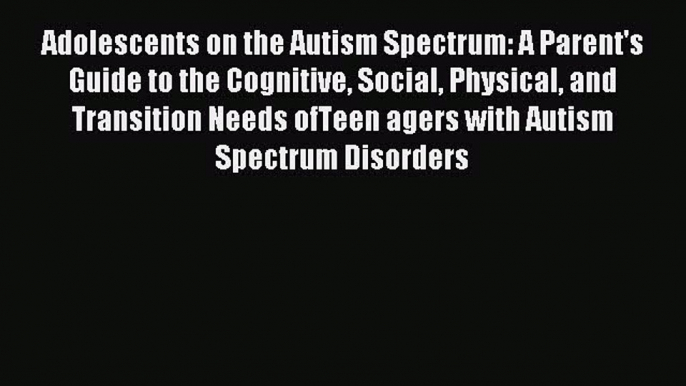 Adolescents on the Autism Spectrum: A Parent's Guide to the Cognitive, Social, Physical, and Transition Needs ofTeen agers with Autism Spectrum Disorders